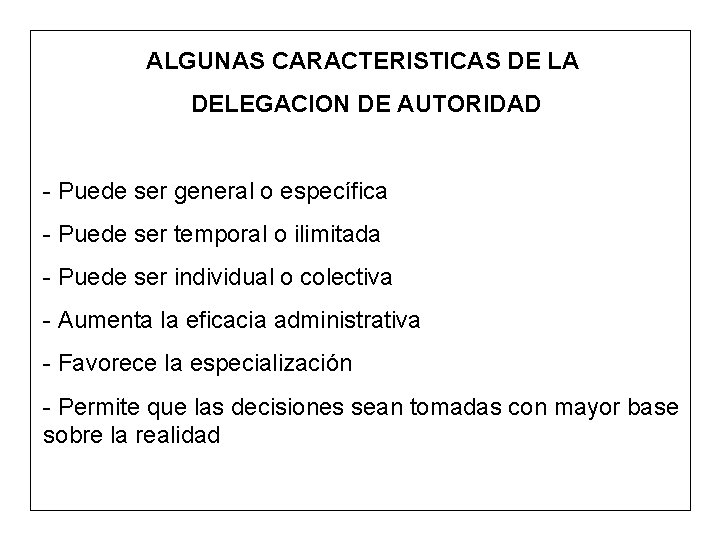 ALGUNAS CARACTERISTICAS DE LA DELEGACION DE AUTORIDAD

- Puede ser general o específica

- Puede ser temporal o ilimitada

- Puede ser individual o colectiva

- Aumenta la eficacia administrativa

- Favorece la especialización

- Permite que las decisiones sean tomadas con mayor base sobre la realidad